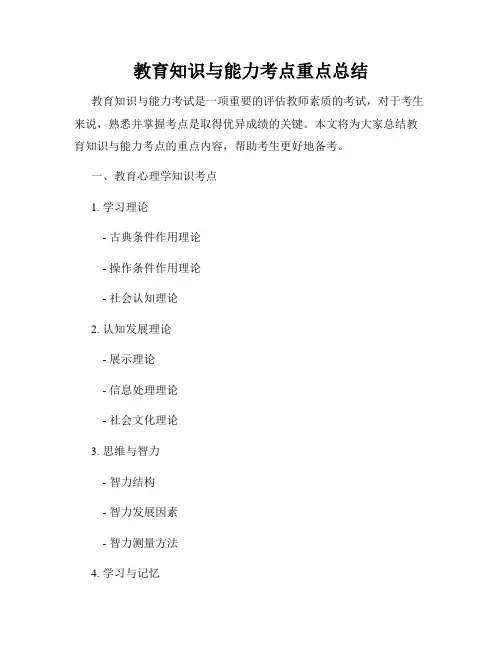 教育知识与能力考点重点总结

教育知识与能力考试是一项重要的评估教师素质的考试，对于考生来说，熟悉并掌握考点是取得优异成绩的关键。本文将为大家总结教育知识与能力考点的重点内容，帮助考生更好地备考。

一、教育心理学知识考点

1. 学习理论

- 古典条件作用理论

- 操作条件作用理论

- 社会认知理论

2. 认知发展理论

- 展示理论

- 信息处理理论

- 社会文化理论

3. 思维与智力

- 智力结构

- 智力发展因素

- 智力测量方法

4. 学习与记忆